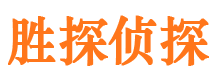 胜探侦探